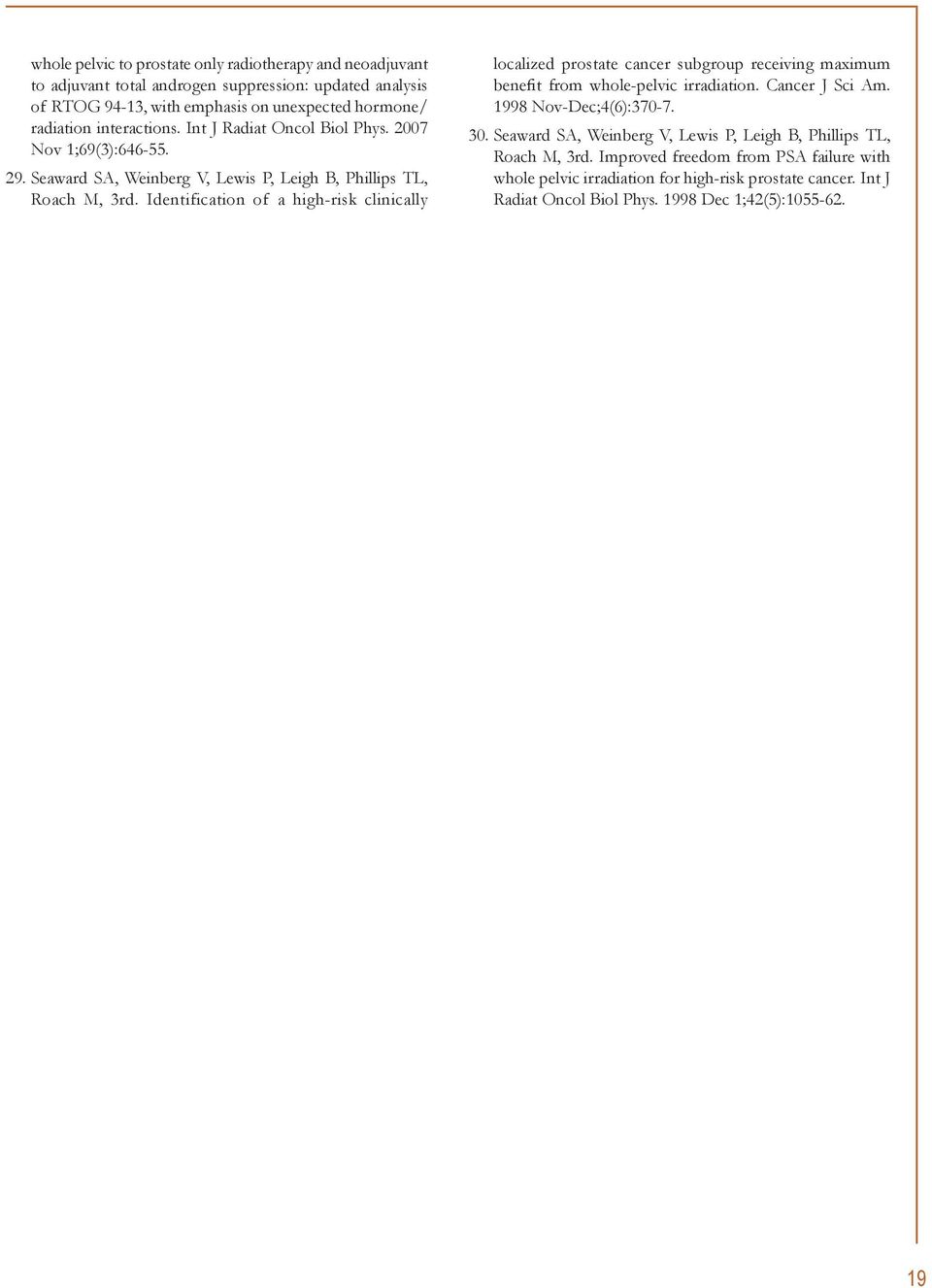 whole pelvic to prostate only radiotherapy and neoadjuvant to adjuvant total androgen suppression: updated analysis of RTOG 94-13, with emphasis on unexpected hormone/radiation interactions. Int J Radiat Oncol Biol Phys. 2007 Nov 1;69(3):646-55.

29. Seaward SA, Weinberg V, Lewis P, Leigh B, Phillips TL, Roach M, 3rd. Identification of a high-risk clinically localized prostate cancer subgroup receiving maximum benefit from whole-pelvic irradiation. Cancer J Sci Am. 1998 Nov-Dec;4(6):370-7.

30. Seaward SA, Weinberg V, Lewis P, Leigh B, Phillips TL, Roach M, 3rd. Improved freedom from PSA failure with whole pelvic irradiation for high-risk prostate cancer. Int J Radiat Oncol Biol Phys. 1998 Dec 1;42(5):1055-62.

19